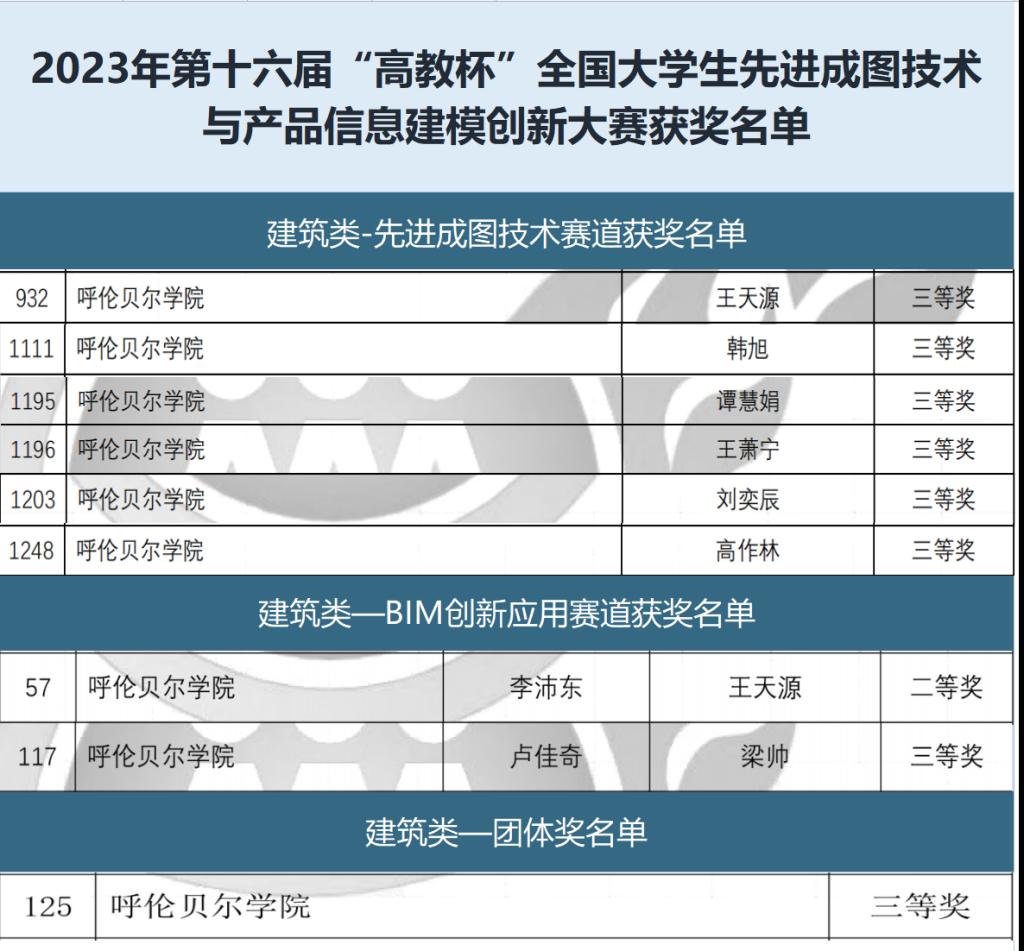 2023年第十六届“高教杯”全国大学生先进成图技术与产品信息建模创新大赛获奖名单

建筑类-先进成图技术赛道获奖名单

| 932 | 呼伦贝尔学院 | 王天源 | 三等奖 |
|---|---|---|---|
| 1111 | 呼伦贝尔学院 | 韩旭 | 三等奖 |
| 1195 | 呼伦贝尔学院 | 谭慧娟 | 三等奖 |
| 1196 | 呼伦贝尔学院 | 王萧宁 | 三等奖 |
| 1203 | 呼伦贝尔学院 | 刘奕辰 | 三等奖 |
| 1248 | 呼伦贝尔学院 | 高作林 | 三等奖 |

建筑类—BIM创新应用赛道获奖名单

| 57 | 呼伦贝尔学院 | 李沛东 | 王天源 | 二等奖 |
|---|---|---|---|---|
| 117 | 呼伦贝尔学院 | 卢佳奇 | 梁帅 | 三等奖 |

建筑类—团体奖名单

| 125 | 呼伦贝尔学院 | 三等奖 |
|---|---|---|